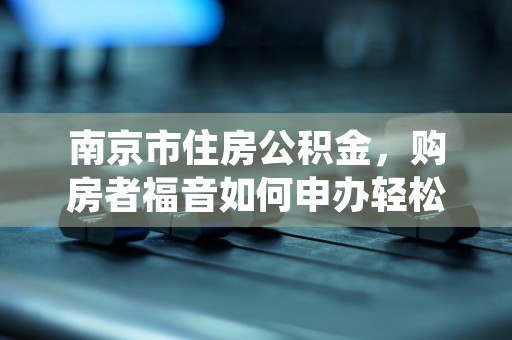 南京市住房公积金，购房者福音如何申办轻松